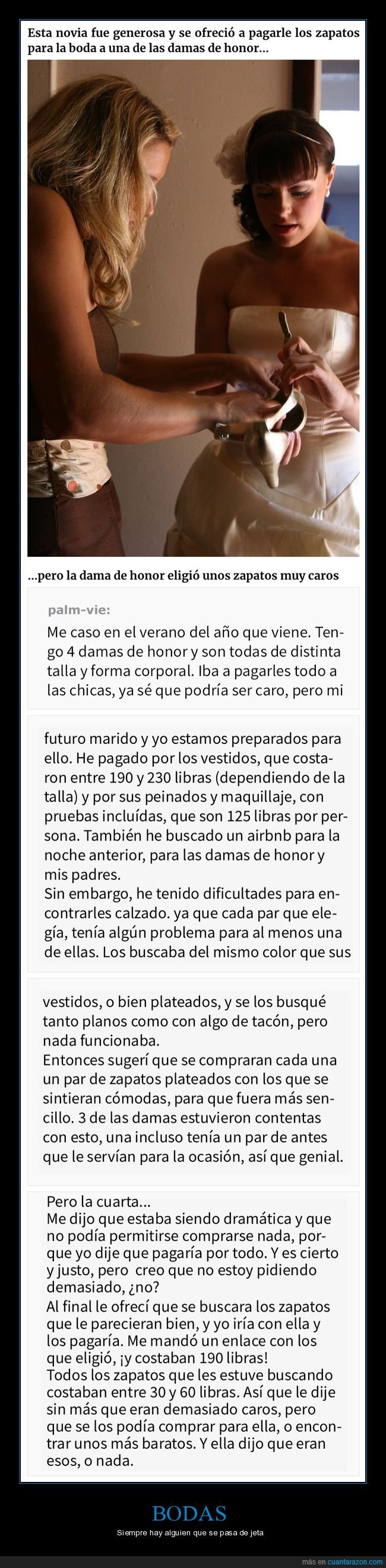 Esta novia fue generosa y se ofreció a pagarle los zapatos para la boda a una de las damas de honor...

...pero la dama de honor eligió unos zapatos muy caros

palm-vie:

Me caso en el verano del año que viene. Tengo 4 damas de honor y son todas de distinta talla y forma corporal. Iba a pagarles todo a las chicas, ya sé que podría ser caro, pero mi

futuro marido y yo estamos preparados para ello. He pagado por los vestidos, que costaron entre 190 y 230 libras (dependiendo de la talla) y por sus peinados y maquillaje, con pruebas incluídas, que son 125 libras por persona. También he buscado un airbnb para la noche anterior, para las damas de honor y mis padres.
Sin embargo, he tenido dificultades para encontrarles calzado. ya que cada par que elegía, tenía algún problema para al menos una de ellas. Los buscaba del mismo color que sus

vestidos, o bien plateados, y se los busqué tanto planos como con algo de tacón, pero nada funcionaba.
Entonces sugerí que se compraran cada una un par de zapatos plateados con los que se sintieran cómodas, para que fuera más sencillo. 3 de las damas estuvieron contentas con esto, una incluso tenía un par de antes que le servían para la ocasión, así que genial.

Pero la cuarta...
Me dijo que estaba siendo dramática y que no podía permitirse comprarse nada, porque yo dije que pagaría por todo. Y es cierto y justo, pero creo que no estoy pidiendo demasiado, ¿no?
Al final le ofrecí que se buscara los zapatos que le parecieran bien, y yo iría con ella y los pagaría. Me mandó un enlace con los que eligió, ¡y costaban 190 libras!
Todos los zapatos que les estuve buscando costaban entre 30 y 60 libras. Así que le dije sin más que eran demasiado caros, pero que se los podía comprar para ella, o encontrar unos más baratos. Y ella dijo que eran esos, o nada.

BODAS
Siempre hay alguien que se pasa de jeta

más en cuantarazon.com